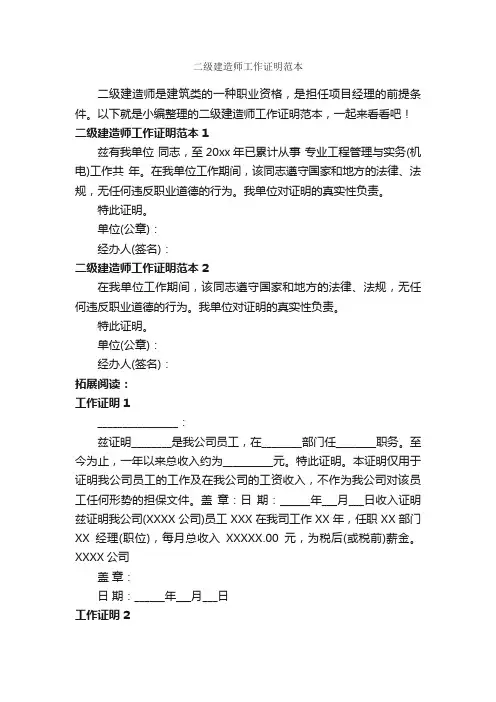 二级建造师工作证明范本

二级建造师是建筑类的一种职业资格，是担任项目经理的前提条件。以下就是小编整理的二级建造师工作证明范本，一起来看看吧！

二级建造师工作证明范本 1

兹有我单位 同志，至 20xx 年已累计从事 专业工程管理与实务(机电)工作共 年。在我单位工作期间，该同志遵守国家和地方的法律、法规，无任何违反职业道德的行为。我单位对证明的真实性负责。

特此证明。

单位(公章)：

经办人(签名)：

二级建造师工作证明范本 2

在我单位工作期间，该同志遵守国家和地方的法律、法规，无任何违反职业道德的行为。我单位对证明的真实性负责。

特此证明。

单位(公章)：

经办人(签名)：

拓展阅读：

工作证明 1

______________：

兹证明_______是我公司员工，在_______部门任_______职务。至今为止，一年以来总收入约为_________元。特此证明。本证明仅用于证明我公司员工的工作及在我公司的工资收入，不作为我公司对该员工任何形势的担保文件。盖 章：日 期：_____年___月___日收入证明兹证明我公司(XXXX 公司)员工 XXX 在我司工作 XX 年，任职 XX 部门 XX 经理(职位)，每月总收入 XXXXX.00 元，为税后(或税前)薪金。XXXX 公司

盖 章：

日 期：_____年___月___日

工作证明 2